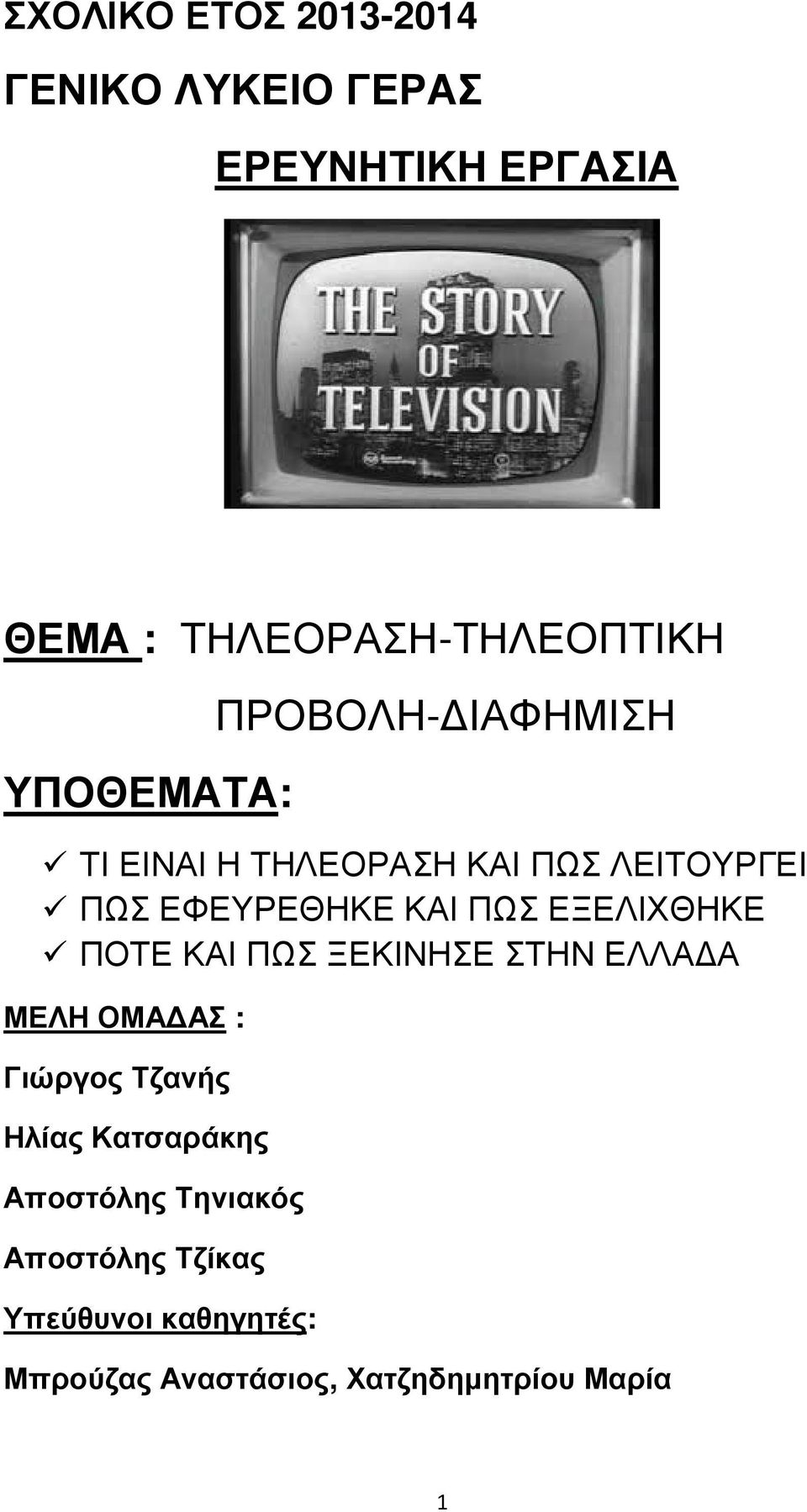 ΣΧΟΛΙΚΟ ΕΤΟΣ 2013-2014

ΓΕΝΙΚΟ ΛΥΚΕΙΟ ΓΕΡΑΣ

ΕΡΕΥΝΗΤΙΚΗ ΕΡΓΑΣΙΑ

THE STORY OF TELEVISION

ΘΕΜΑ : ΤΗΛΕΟΡΑΣΗ-ΤΗΛΕΟΠΤΙΚΗ ΠΡΟΒΟΛΗ-ΔΙΑΦΗΜΙΣΗ

ΥΠΟΘΕΜΑΤΑ:

✓ ΤΙ ΕΙΝΑΙ Η ΤΗΛΕΟΡΑΣΗ ΚΑΙ ΠΩΣ ΛΕΙΤΟΥΡΓΕΙ
✓ ΠΩΣ ΕΦΕΥΡΕΘΗΚΕ ΚΑΙ ΠΩΣ ΕΞΕΛΙΧΘΗΚΕ
✓ ΠΟΤΕ ΚΑΙ ΠΩΣ ΞΕΚΙΝΗΣΕ ΣΤΗΝ ΕΛΛΑΔΑ

ΜΕΛΗ ΟΜΑΔΑΣ :

Γιώργος Τζανής

Ηλίας Κατσαράκης

Αποστόλης Τηνιακός

Αποστόλης Τζίκας

Υπεύθυνοι καθηγητές:

Μπρούζας Αναστάσιος, Χατζηδημητρίου Μαρία

1